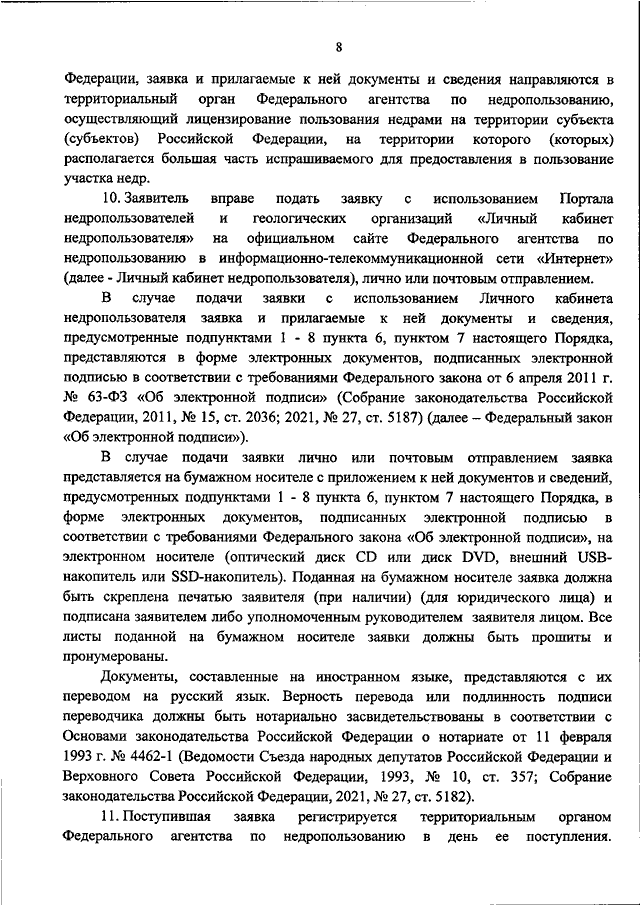 8

Федерации, заявка и прилагаемые к ней документы и сведения направляются в территориальный орган Федерального агентства по недропользованию, осуществляющий лицензирование пользования недрами на территории субъекта (субъектов) Российской Федерации, на территории которого (которых) располагается большая часть испрашиваемого для предоставления в пользование участка недр.

10. Заявитель вправе подать заявку с использованием Портала недропользователей и геологических организаций «Личный кабинет недропользователя» на официальном сайте Федерального агентства по недропользованию в информационно-телекоммуникационной сети «Интернет» (далее - Личный кабинет недропользователя), лично или почтовым отправлением.

В случае подачи заявки с использованием Личного кабинета недропользователя заявка и прилагаемые к ней документы и сведения, предусмотренные подпунктами 1 - 8 пункта 6, пунктом 7 настоящего Порядка, представляются в форме электронных документов, подписанных электронной подписью в соответствии с требованиями Федерального закона от 6 апреля 2011 г. № 63-ФЗ «Об электронной подписи» (Собрание законодательства Российской Федерации, 2011, № 15, ст. 2036; 2021, № 27, ст. 5187) (далее – Федеральный закон «Об электронной подписи»).

В случае подачи заявки лично или почтовым отправлением заявка представляется на бумажном носителе с приложением к ней документов и сведений, предусмотренных подпунктами 1 - 8 пункта 6, пунктом 7 настоящего Порядка, в форме электронных документов, подписанных электронной подписью в соответствии с требованиями Федерального закона «Об электронной подписи», на электронном носителе (оптический диск CD или диск DVD, внешний USB-накопитель или SSD-накопитель). Поданная на бумажном носителе заявка должна быть скреплена печатью заявителя (при наличии) (для юридического лица) и подписана заявителем либо уполномоченным руководителем заявителя лицом. Все листы поданной на бумажном носителе заявки должны быть прошиты и пронумерованы.

Документы, составленные на иностранном языке, представляются с их переводом на русский язык. Верность перевода или подлинность подписи переводчика должны быть нотариально засвидетельствованы в соответствии с Основами законодательства Российской Федерации о нотариате от 11 февраля 1993 г. № 4462-1 (Ведомости Съезда народных депутатов Российской Федерации и Верховного Совета Российской Федерации, 1993, № 10, ст. 357; Собрание законодательства Российской Федерации, 2021, № 27, ст. 5182).

11. Поступившая заявка регистрируется территориальным органом Федерального агентства по недропользованию в день ее поступления.